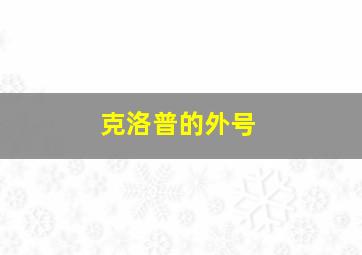 克洛普的外号